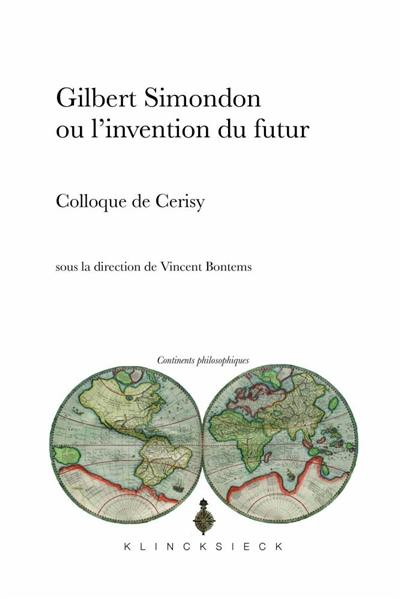 Gilbert Simondon
ou l'invention du futur

Colloque de Cerisy

sous la direction de Vincent Bontems

Continents philosophiques

KLINCKSIECK